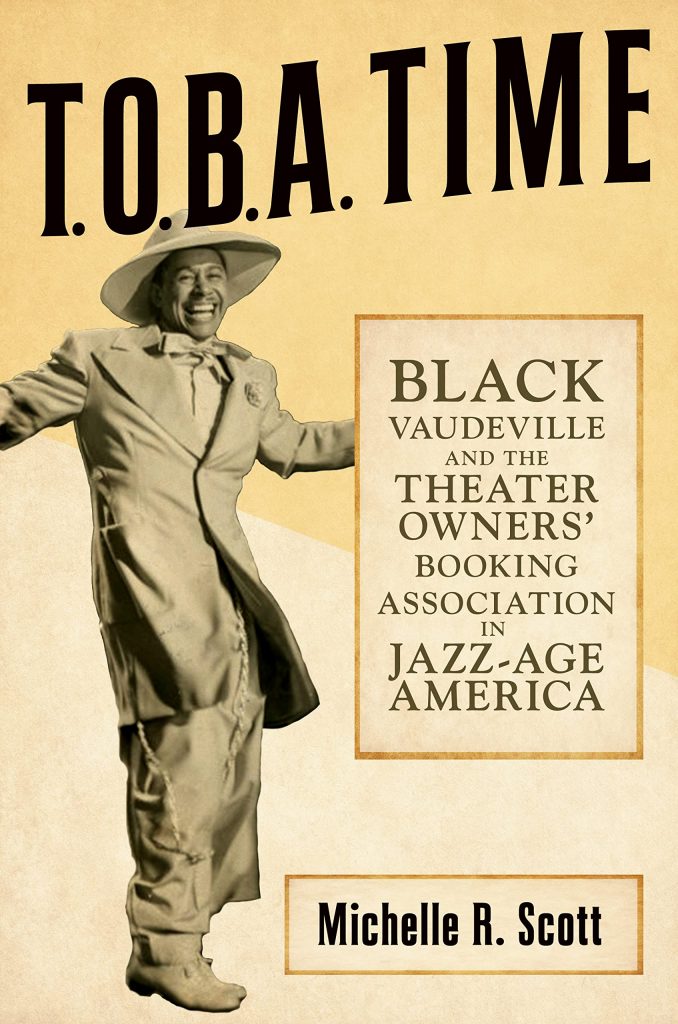 T.O.B.A. TIME

BLACK VAUDEVILLE AND THE THEATER OWNERS' BOOKING ASSOCIATION IN JAZZ-AGE AMERICA

Michelle R. Scott